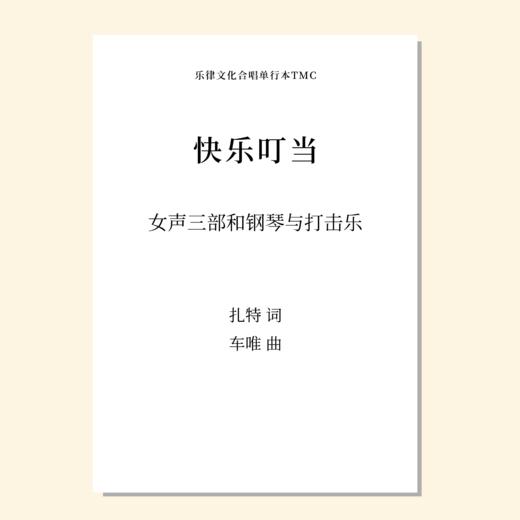 乐律文化合唱单行本TMC

快乐叮当

女声三部和钢琴与打击乐

扎特 词
车唯 曲